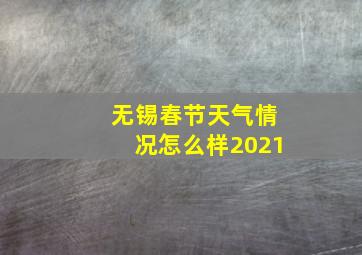 无锡春节天气情况怎么样2021